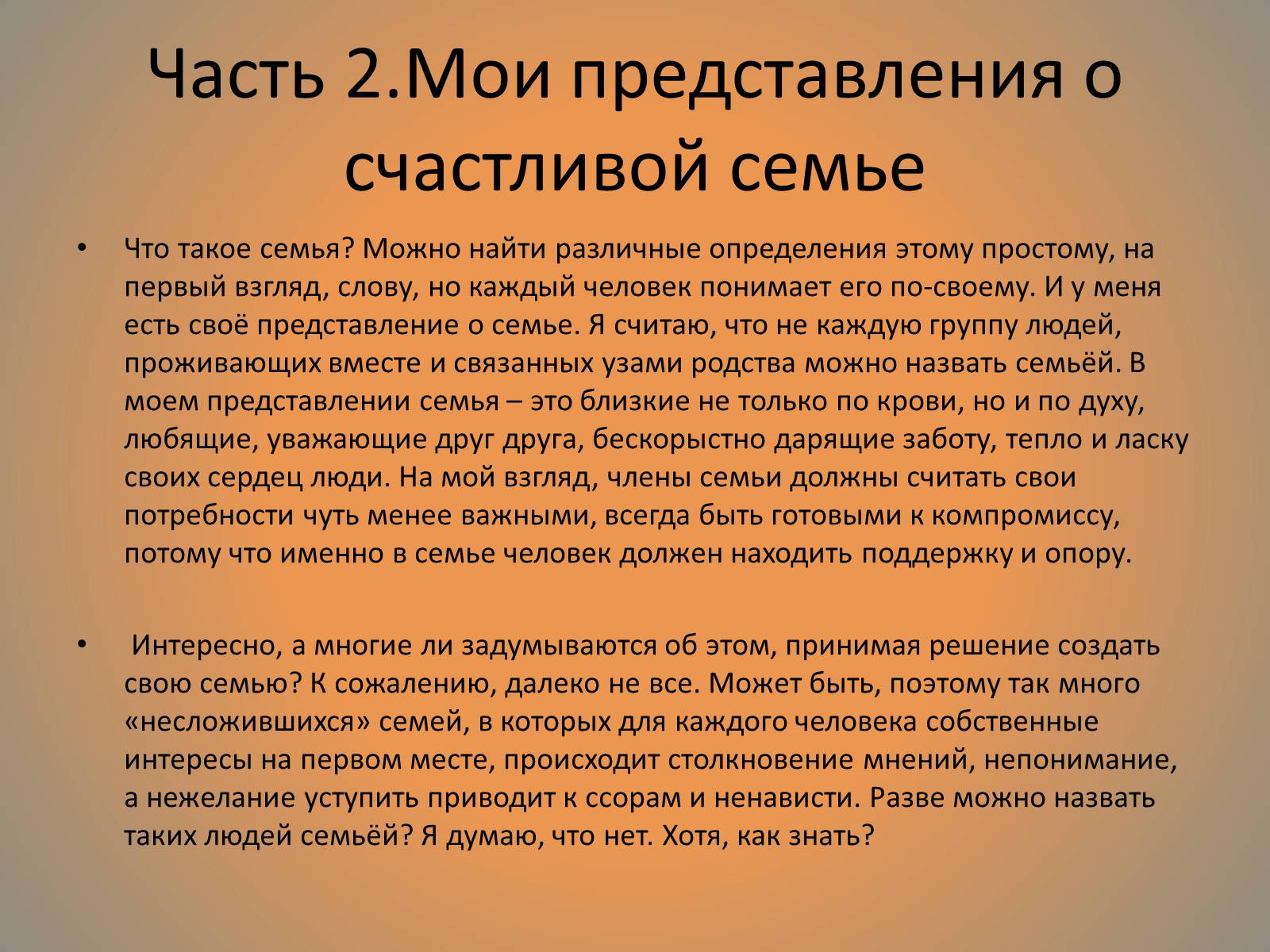 Часть 2.Мои представления о счастливой семье

• Что такое семья? Можно найти различные определения этому простому, на первый взгляд, слову, но каждый человек понимает его по-своему. И у меня есть своё представление о семье. Я считаю, что не каждую группу людей, проживающих вместе и связанных узами родства можно назвать семьёй. В моем представлении семья – это близкие не только по крови, но и по духу, любящие, уважающие друг друга, бескорыстно дарящие заботу, тепло и ласку своих сердец люди. На мой взгляд, члены семьи должны считать свои потребности чуть менее важными, всегда быть готовыми к компромиссу, потому что именно в семье человек должен находить поддержку и опору.

• Интересно, а многие ли задумываются об этом, принимая решение создать свою семью? К сожалению, далеко не все. Может быть, поэтому так много «несложившихся» семей, в которых для каждого человека собственные интересы на первом месте, происходит столкновение мнений, непонимание, а нежелание уступить приводит к ссорам и ненависти. Разве можно назвать таких людей семьёй? Я думаю, что нет. Хотя, как знать?